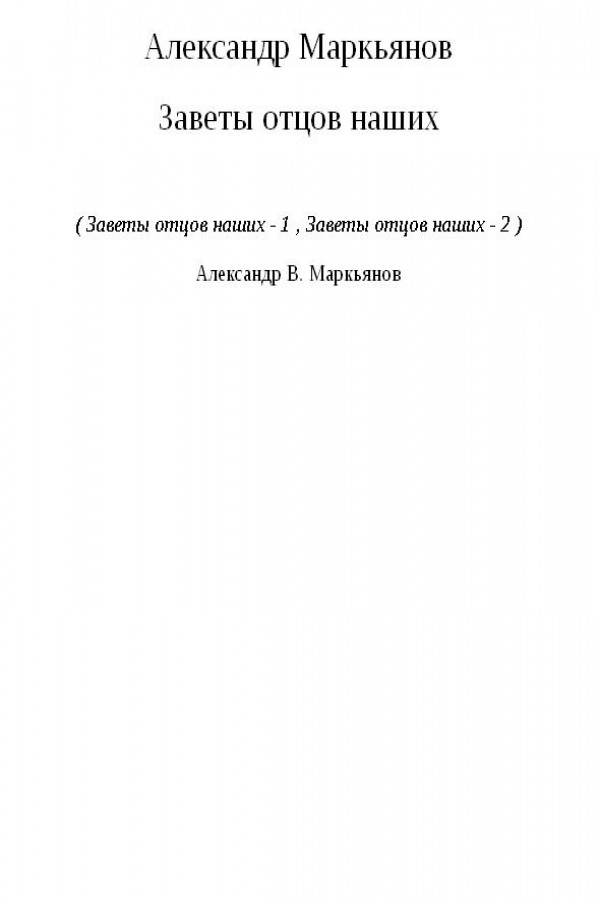 Александр Маркьянов

Заветы отцов наших

( Заветы отцов наших - 1 , Заветы отцов наших - 2 )

Александр В. Маркьянов